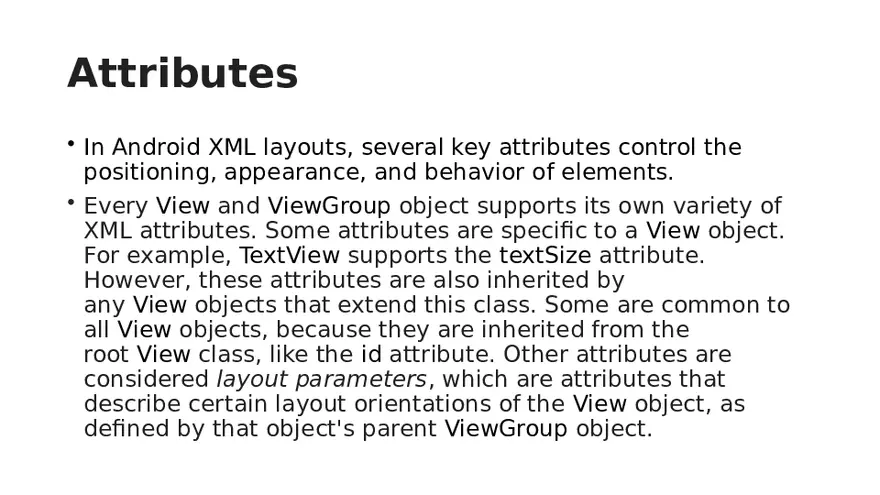 Attributes

• In Android XML layouts, several key attributes control the positioning, appearance, and behavior of elements.

• Every View and ViewGroup object supports its own variety of XML attributes. Some attributes are specific to a View object. For example, TextView supports the textSize attribute. However, these attributes are also inherited by any View objects that extend this class. Some are common to all View objects, because they are inherited from the root View class, like the id attribute. Other attributes are considered layout parameters, which are attributes that describe certain layout orientations of the View object, as defined by that object's parent ViewGroup object.